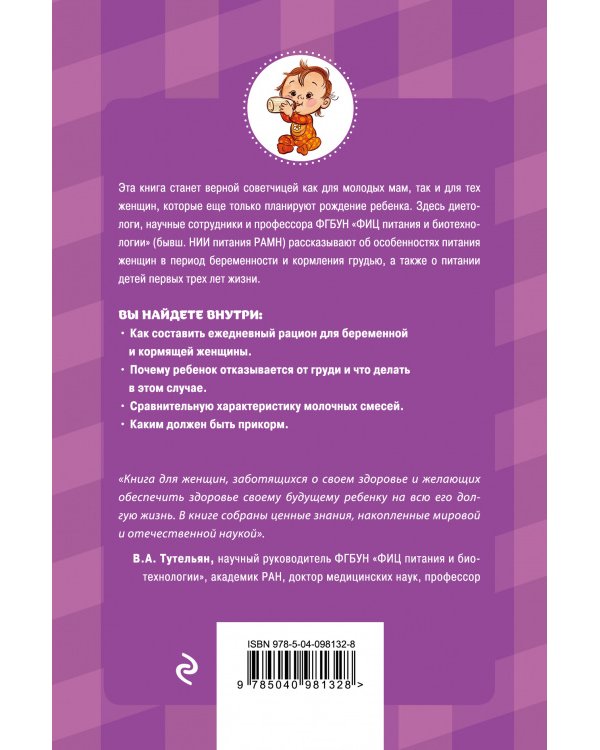 Эта книга станет верной советчицей как для молодых мам, так и для тех женщин, которые еще только планируют рождение ребенка. Здесь диетологи, научные сотрудники и профессора ФГБУН «ФИЦ питания и биотехнологии» (бывш. НИИ питания РАМН) рассказывают об особенностях питания женщин в период беременности и кормления грудью, а также о питании детей первых трех лет жизни.

ВЫ НАЙДЕТЕ ВНУТРИ:
• Как составить ежедневный рацион для беременной и кормящей женщины.
• Почему ребенок отказывается от груди и что делать в этом случае.
• Сравнительную характеристику молочных смесей.
• Каким должен быть прикорм.

«Книга для женщин, заботящихся о своем здоровье и желающих обеспечить здоровье своему будущему ребенку на всю его долгую жизнь. В книге собраны ценные знания, накопленные мировой и отечественной наукой».

В.А. Тутельян, научный руководитель ФГБУН «ФИЦ питания и биотехнологии», академик РАН, доктор медицинских наук, профессор

ISBN 978-5-04-098132-8

9 785040 981328 >